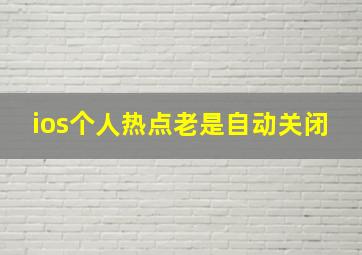 ios个人热点老是自动关闭